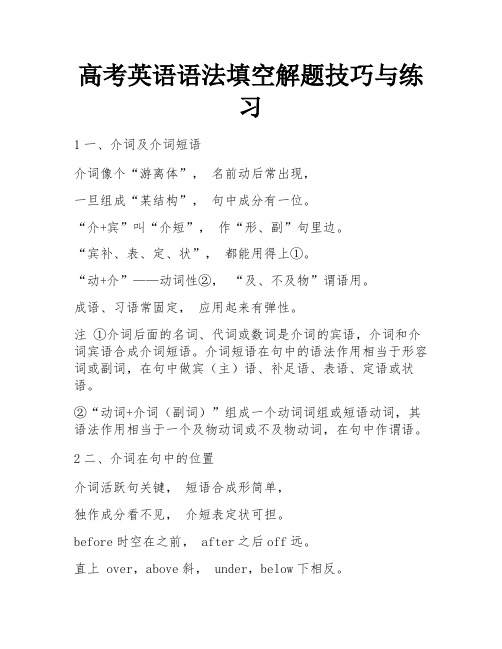 高考英语语法填空解题技巧与练习

1 一、介词及介词短语

介词像个“游离体”， 名前动后常出现，

一旦组成“某结构”， 句中成分有一位。

“介+宾”叫“介短”， 作“形、副”句里边。

“宾补、表、定、状”， 都能用得上①。

“动+介”——动词性②， “及、不及物”谓语用。

成语、习语常固定， 应用起来有弹性。

注 ①介词后面的名词、代词或数词是介词的宾语，介词和介词宾语合成介词短语。介词短语在句中的语法作用相当于形容词或副词，在句中做宾（主）语、补足语、表语、定语或状语。

②“动词+介词（副词）”组成一个动词词组或短语动词，其语法作用相当于一个及物动词或不及物动词，在句中作谓语。

2 二、介词在句中的位置

介词活跃句关键， 短语合成形简单，

独作成分看不见， 介短表定状可担。

before 时空在之前， after 之后 off 远。

直上 over，above 斜， under，below 下相反。